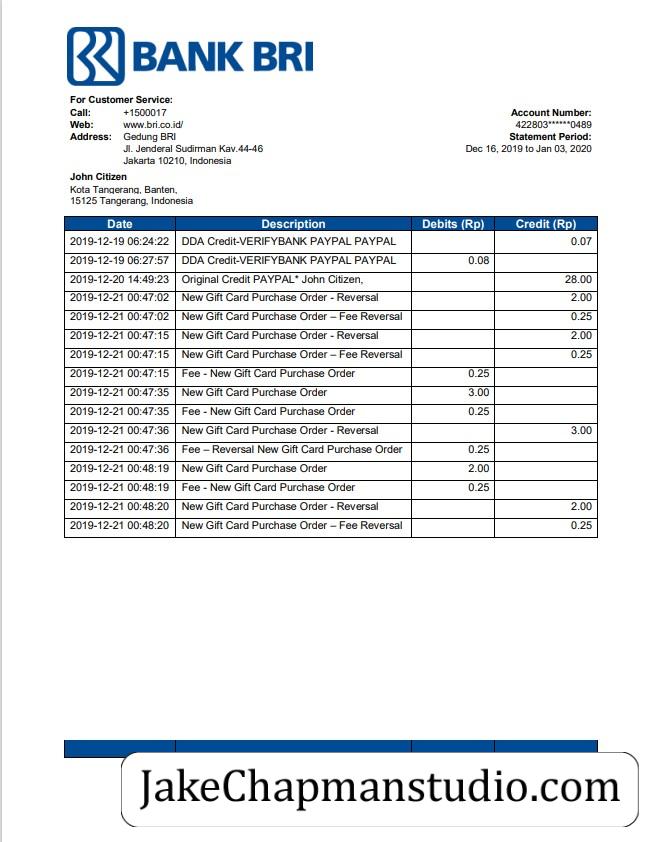 BANK BRI

For Customer Service:
Call: +1500017
Web: www.bri.co.id/
Address: Gedung BRI
Jl. Jenderal Sudirman Kav.44-46
Jakarta 10210, Indonesia

Account Number:
422803******0489
Statement Period:
Dec 16, 2019 to Jan 03, 2020

John Citizen
Kota Tangerang, Banten,
15125 Tangerang, Indonesia

| Date | Description | Debits (Rp) | Credit (Rp) |
|---|---|---|---|
| 2019-12-19 06:24:22 | DDA Credit-VERIFYBANK PAYPAL PAYPAL | | 0.07 |
| 2019-12-19 06:27:57 | DDA Credit-VERIFYBANK PAYPAL PAYPAL | 0.08 | |
| 2019-12-20 14:49:23 | Original Credit PAYPAL* John Citizen, | | 28.00 |
| 2019-12-21 00:47:02 | New Gift Card Purchase Order - Reversal | | 2.00 |
| 2019-12-21 00:47:02 | New Gift Card Purchase Order – Fee Reversal | | 0.25 |
| 2019-12-21 00:47:15 | New Gift Card Purchase Order - Reversal | | 2.00 |
| 2019-12-21 00:47:15 | New Gift Card Purchase Order – Fee Reversal | | 0.25 |
| 2019-12-21 00:47:15 | Fee - New Gift Card Purchase Order | 0.25 | |
| 2019-12-21 00:47:35 | New Gift Card Purchase Order | 3.00 | |
| 2019-12-21 00:47:35 | Fee - New Gift Card Purchase Order | 0.25 | |
| 2019-12-21 00:47:36 | New Gift Card Purchase Order - Reversal | | 3.00 |
| 2019-12-21 00:47:36 | Fee – Reversal New Gift Card Purchase Order | 0.25 | |
| 2019-12-21 00:48:19 | New Gift Card Purchase Order | 2.00 | |
| 2019-12-21 00:48:19 | Fee - New Gift Card Purchase Order | 0.25 | |
| 2019-12-21 00:48:20 | New Gift Card Purchase Order - Reversal | | 2.00 |
| 2019-12-21 00:48:20 | New Gift Card Purchase Order – Fee Reversal | | 0.25 |

JakeChapmanstudio.com